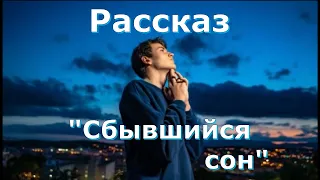 Рассказ

"Сбывшийся сон"